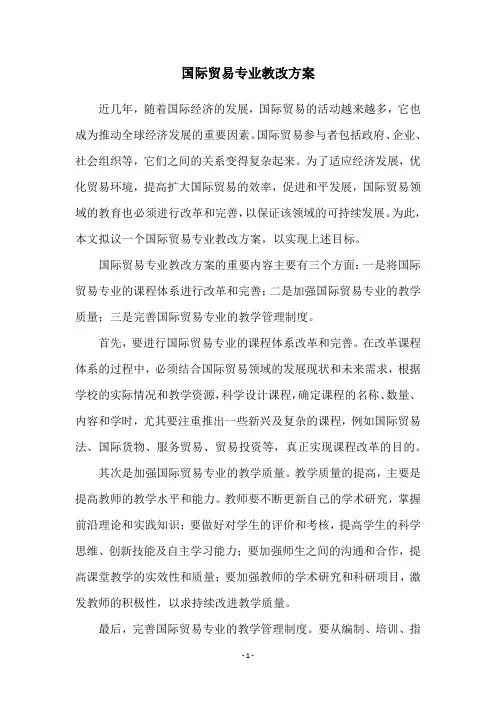 国际贸易专业教改方案

近几年，随着国际经济的发展，国际贸易的活动越来越多，它也成为推动全球经济发展的重要因素。国际贸易参与者包括政府、企业、社会组织等，它们之间的关系变得复杂起来。为了适应经济发展，优化贸易环境，提高扩大国际贸易的效率，促进和平发展，国际贸易领域的教育也必须进行改革和完善，以保证该领域的可持续发展。为此，本文拟议一个国际贸易专业教改方案，以实现上述目标。

国际贸易专业教改方案的重要内容主要有三个方面：一是将国际贸易专业的课程体系进行改革和完善；二是加强国际贸易专业的教学质量；三是完善国际贸易专业的教学管理制度。

首先，要进行国际贸易专业的课程体系改革和完善。在改革课程体系的过程中，必须结合国际贸易领域的发展现状和未来需求，根据学校的实际情况和教学资源，科学设计课程，确定课程的名称、数量、内容和学时，尤其要注重推出一些新兴及复杂的课程，例如国际贸易法、国际货物、服务贸易、贸易投资等，真正实现课程改革的目的。

其次是加强国际贸易专业的教学质量。教学质量的提高，主要是提高教师的教学水平和能力。教师要不断更新自己的学术研究，掌握前沿理论和实践知识；要做好对学生的评价和考核，提高学生的科学思维、创新技能及自主学习能力；要加强师生之间的沟通和合作，提高课堂教学的实效性和质量；要加强教师的学术研究和科研项目，激发教师的积极性，以求持续改进教学质量。

最后，完善国际贸易专业的教学管理制度。要从编制、培训、指

- 1 -